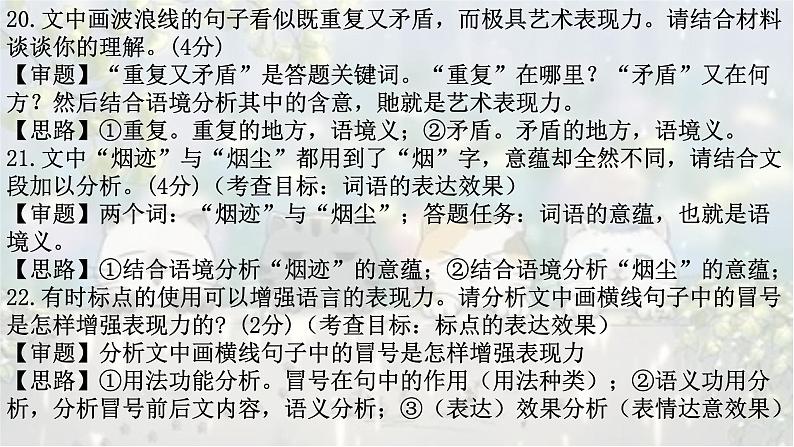 20.文中画波浪线的句子看似既重复又矛盾，而极具艺术表现力。请结合材料谈谈你的理解。(4分)

【审题】“重复又矛盾”是答题关键词。“重复”在哪里？“矛盾”又在何方？然后结合语境分析其中的含意，虵就是艺术表现力。

【思路】①重复。重复的地方，语境义；②矛盾。矛盾的地方，语境义。

21.文中“烟迹”与“烟尘”都用到了“烟”字，意蕴却全然不同，请结合文段加以分析。(4分)（考查目标：词语的表达效果）

【审题】两个词：“烟迹”与“烟尘”；答题任务：词语的意蕴，也就是语境义。

【思路】①结合语境分析“烟迹”的意蕴；②结合语境分析“烟尘”的意蕴；

22.有时标点的使用可以增强语言的表现力。请分析文中画横线句子中的冒号是怎样增强表现力的？(2分)（考查目标：标点的表达效果）

【审题】分析文中画横线句子中的冒号是怎样增强表现力

【思路】①用法功能分析。冒号在句中的作用（用法种类）；②语义功用分析，分析冒号前后文内容，语义分析；③（表达）效果分析（表情达意效果）